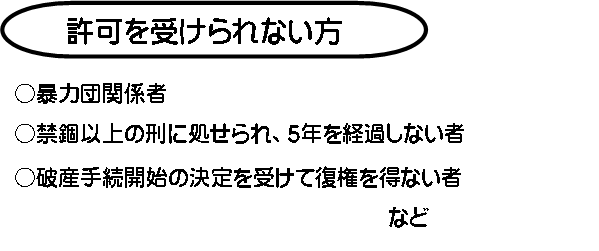 許可を受けられない方

○暴力団関係者

○禁錮以上の刑に処せられ、5年を経過しない者

○破産手続開始の決定を受けて復権を得ない者

など